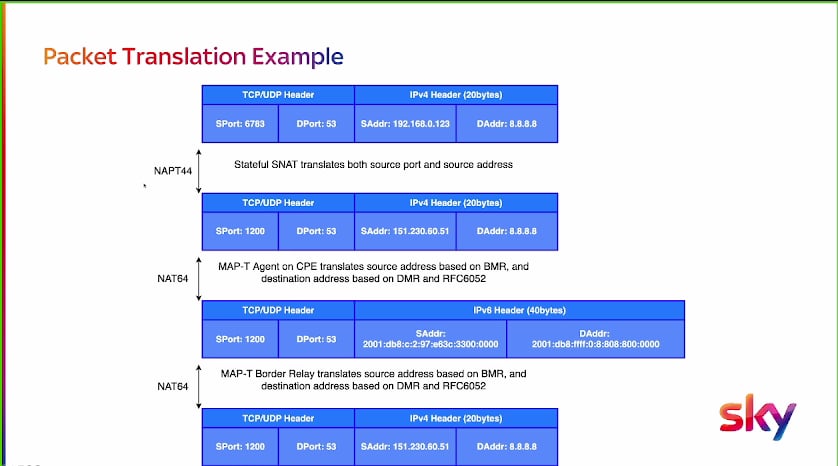 Packet Translation Example

| TCP/UDP Header | | IPv4 Header (20bytes) | |
|---|---|---|---|
| SPort: 6783 | DPort: 53 | SAddr: 192.168.0.123 | DAddr: 8.8.8.8 |

NAPT44

Stateful SNAT translates both source port and source address

| TCP/UDP Header | | IPv4 Header (20bytes) | |
|---|---|---|---|
| SPort: 1200 | DPort: 53 | SAddr: 151.230.60.51 | DAddr: 8.8.8.8 |

NAT64

MAP-T Agent on CPE translates source address based on BMR, and destination address based on DMR and RFC6052

| TCP/UDP Header | | IPv6 Header (40bytes) | |
|---|---|---|---|
| SPort: 1200 | DPort: 53 | SAddr: 2001:db8:c:2:97:e63c:3300:0000 | DAddr: 2001:db8:ffff:0:8:808:800:0000 |

NAT64

MAP-T Border Relay translates source address based on BMR, and destination address based on DMR and RFC6052

| TCP/UDP Header | | IPv4 Header (20bytes) | |
|---|---|---|---|
| SPort: 1200 | DPort: 53 | SAddr: 151.230.60.51 | DAddr: 8.8.8.8 |

sky